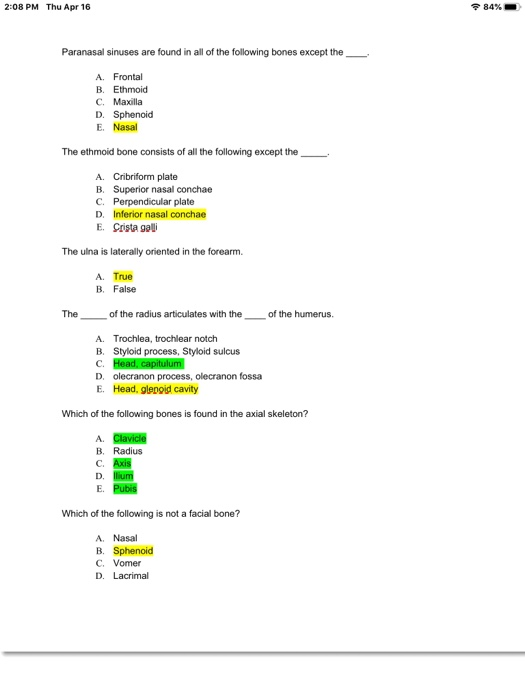 2:08 PM Thu Apr 16

84%

Paranasal sinuses are found in all of the following bones except the ____.

A. Frontal
B. Ethmoid
C. Maxilla
D. Sphenoid
E. Nasal

The ethmoid bone consists of all the following except the _____.

A. Cribriform plate
B. Superior nasal conchae
C. Perpendicular plate
D. Inferior nasal conchae
E. Crista galli

The ulna is laterally oriented in the forearm.

A. True
B. False

The _____ of the radius articulates with the ____ of the humerus.

A. Trochlea, trochlear notch
B. Styloid process, Styloid sulcus
C. Head, capitulum
D. olecranon process, olecranon fossa
E. Head, glenoid cavity

Which of the following bones is found in the axial skeleton?

A. Clavicle
B. Radius
C. Axis
D. Ilium
E. Pubis

Which of the following is not a facial bone?

A. Nasal
B. Sphenoid
C. Vomer
D. Lacrimal